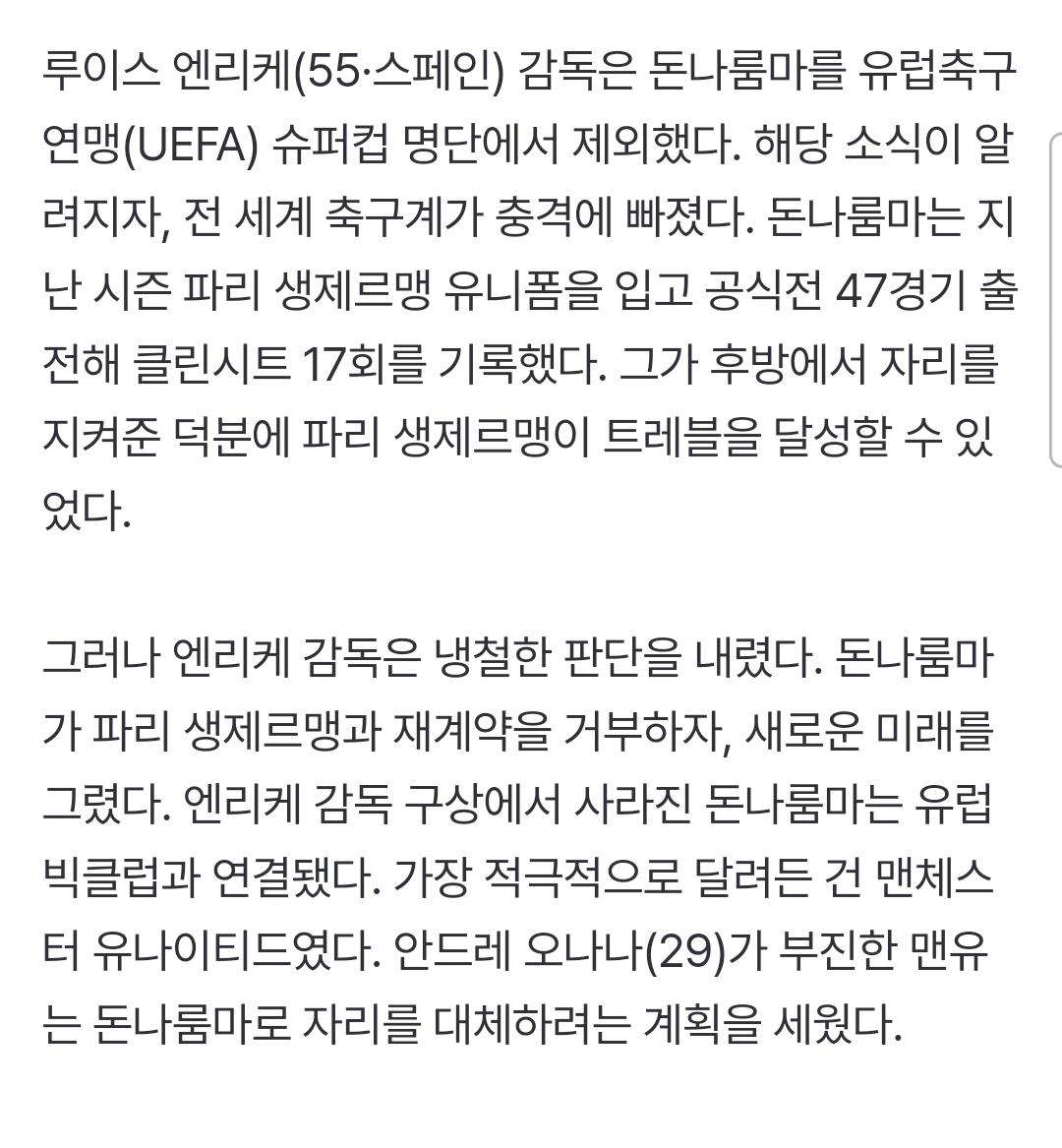 루이스 엔리케(55·스페인) 감독은 돈나룸마를 유럽축구연맹(UEFA) 슈퍼컵 명단에서 제외했다. 해당 소식이 알려지자, 전 세계 축구계가 충격에 빠졌다. 돈나룸마는 지난 시즌 파리 생제르맹 유니폼을 입고 공식전 47경기 출전해 클린시트 17회를 기록했다. 그가 후방에서 자리를 지켜준 덕분에 파리 생제르맹이 트레블을 달성할 수 있었다.

그러나 엔리케 감독은 냉철한 판단을 내렸다. 돈나룸마가 파리 생제르맹과 재계약을 거부하자, 새로운 미래를 그렸다. 엔리케 감독 구상에서 사라진 돈나룸마는 유럽 빅클럽과 연결됐다. 가장 적극적으로 달려든 건 맨체스터 유나이티드였다. 안드레 오나나(29)가 부진한 맨유는 돈나룸마로 자리를 대체하려는 계획을 세웠다.